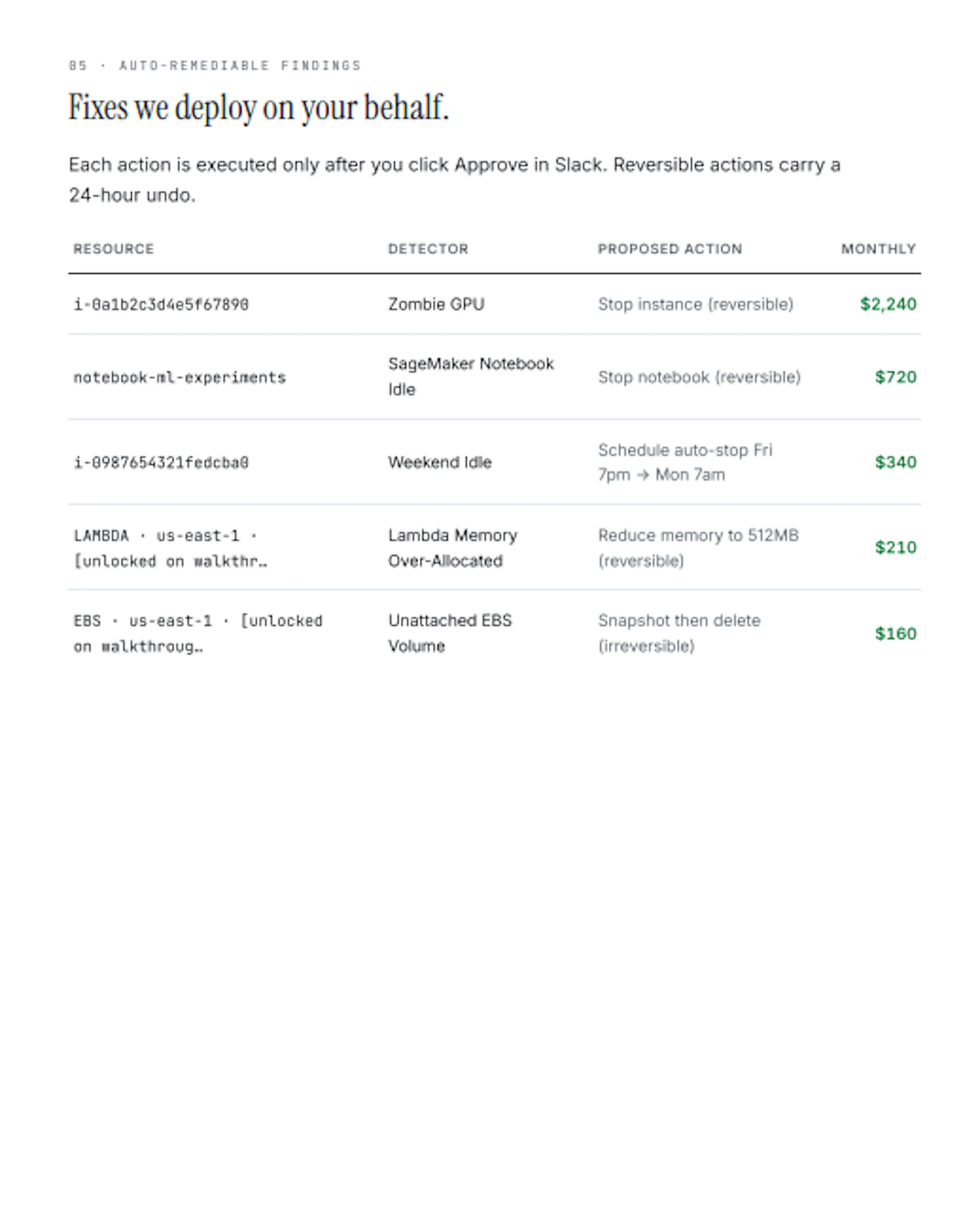 05 · AUTO-REMEDIABLE FINDINGS

Fixes we deploy on your behalf.

Each action is executed only after you click Approve in Slack. Reversible actions carry a 24-hour undo.

| RESOURCE | DETECTOR | PROPOSED ACTION | MONTHLY |
|---|---|---|---|
| i-0a1b2c3d4e5f67890 | Zombie GPU | Stop instance (reversible) | $2,240 |
| notebook-ml-experiments | SageMaker Notebook Idle | Stop notebook (reversible) | $720 |
| i-0987654321fedcba0 | Weekend Idle | Schedule auto-stop Fri 7pm → Mon 7am | $340 |
| LAMBDA · us-east-1 · [unlocked on walkthr… | Lambda Memory Over-Allocated | Reduce memory to 512MB (reversible) | $210 |
| EBS · us-east-1 · [unlocked on walkthroug… | Unattached EBS Volume | Snapshot then delete (irreversible) | $160 |